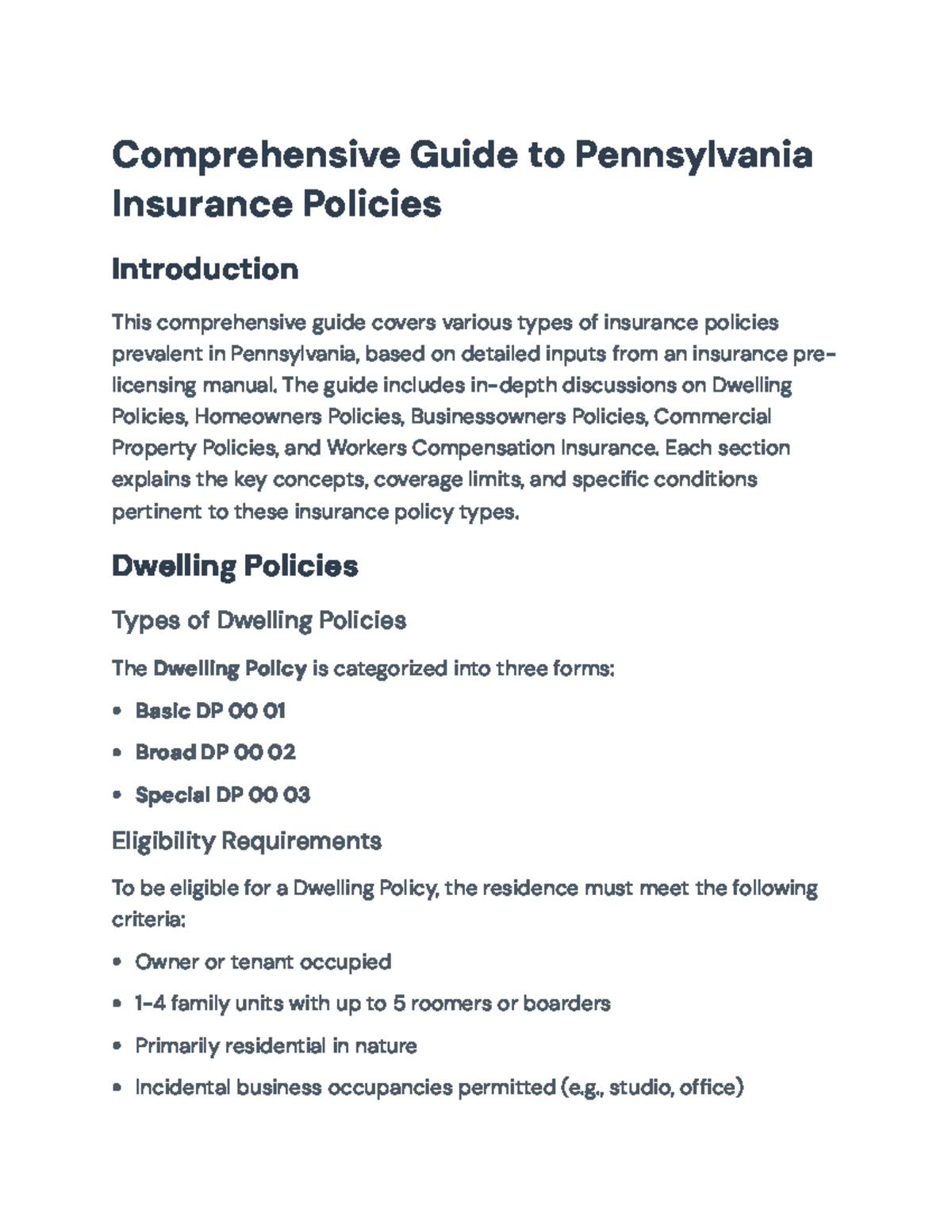 Comprehensive Guide to Pennsylvania Insurance Policies

Introduction

This comprehensive guide covers various types of insurance policies prevalent in Pennsylvania, based on detailed inputs from an insurance pre-licensing manual. The guide includes in-depth discussions on Dwelling Policies, Homeowners Policies, Businessowners Policies, Commercial Property Policies, and Workers Compensation Insurance. Each section explains the key concepts, coverage limits, and specific conditions pertinent to these insurance policy types.

Dwelling Policies

Types of Dwelling Policies

The Dwelling Policy is categorized into three forms:

• Basic DP 00 01

• Broad DP 00 02

• Special DP 00 03

Eligibility Requirements

To be eligible for a Dwelling Policy, the residence must meet the following criteria:

• Owner or tenant occupied

• 1-4 family units with up to 5 roomers or boarders

• Primarily residential in nature

• Incidental business occupancies permitted (e.g., studio, office)